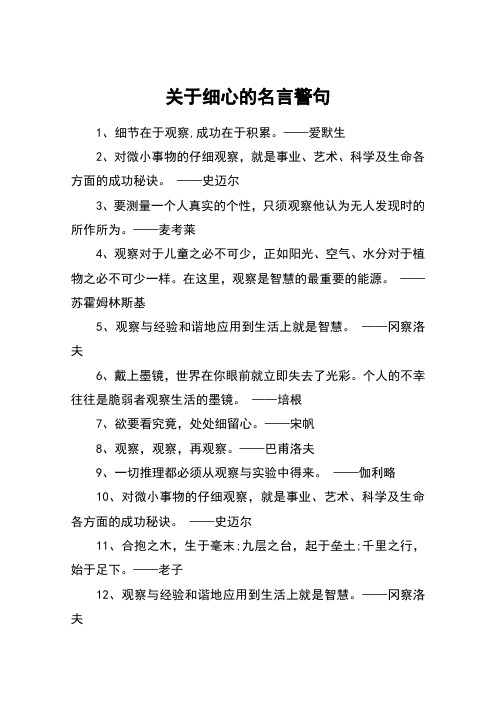 关于细心的名言警句

1、细节在于观察,成功在于积累。——爱默生

2、对微小事物的仔细观察，就是事业、艺术、科学及生命各方面的成功秘诀。 ——史迈尔

3、要测量一个人真实的个性，只须观察他认为无人发现时的所作所为。——麦考莱

4、观察对于儿童之必不可少，正如阳光、空气、水分对于植物之必不可少一样。在这里，观察是智慧的最重要的能源。 ——苏霍姆林斯基

5、观察与经验和谐地应用到生活上就是智慧。 ——冈察洛夫

6、戴上墨镜，世界在你眼前就立即失去了光彩。个人的不幸往往是脆弱者观察生活的墨镜。 ——培根

7、欲要看究竟，处处细留心。——宋帆

8、观察，观察，再观察。——巴甫洛夫

9、一切推理都必须从观察与实验中得来。 ——伽利略

10、对微小事物的仔细观察，就是事业、艺术、科学及生命各方面的成功秘诀。 ——史迈尔

11、合抱之木，生于毫末;九层之台，起于垒土;千里之行，始于足下。——老子

12、观察与经验和谐地应用到生活上就是智慧。——冈察洛夫